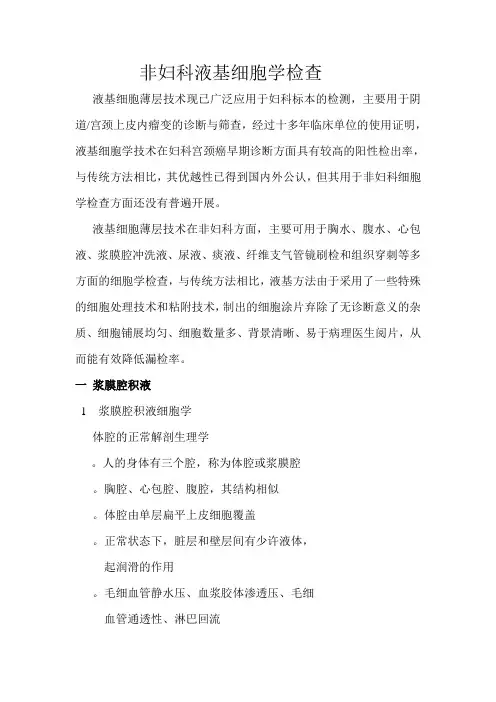 非妇科液基细胞学检查

液基细胞薄层技术现已广泛应用于妇科标本的检测，主要用于阴道/宫颈上皮内瘤变的诊断与筛查，经过十多年临床单位的使用证明，液基细胞学技术在妇科宫颈癌早期诊断方面具有较高的阳性检出率，与传统方法相比，其优越性已得到国内外公认，但其用于非妇科细胞学检查方面还没有普遍开展。

液基细胞薄层技术在非妇科方面，主要可用于胸水、腹水、心包液、浆膜腔冲洗液、尿液、痰液、纤维支气管镜刷检和组织穿刺等多方面的细胞学检查，与传统方法相比，液基方法由于采用了一些特殊的细胞处理技术和粘附技术，制出的细胞涂片弃除了无诊断意义的杂质、细胞铺展均匀、细胞数量多、背景清晰、易于病理医生阅片，从而能有效降低漏检率。

一 浆膜腔积液

1 浆膜腔积液细胞学

体腔的正常解剖生理学

。人的身体有三个腔，称为体腔或浆膜腔

。胸腔、心包腔、腹腔，其结构相似

。体腔由单层扁平上皮细胞覆盖

。正常状态下，脏层和壁层间有少许液体，起润滑的作用

。毛细血管静水压、血浆胶体渗透压、毛细血管通透性、淋巴回流